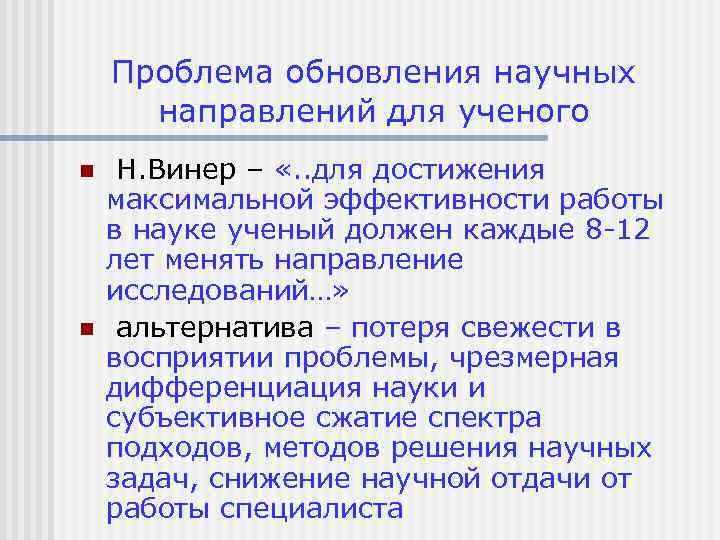 Проблема обновления научных направлений для ученого

Н.Винер – «..для достижения максимальной эффективности работы в науке ученый должен каждые 8-12 лет менять направление исследований…»

альтернатива – потеря свежести в восприятии проблемы, чрезмерная дифференциация науки и субъективное сжатие спектра подходов, методов решения научных задач, снижение научной отдачи от работы специалиста